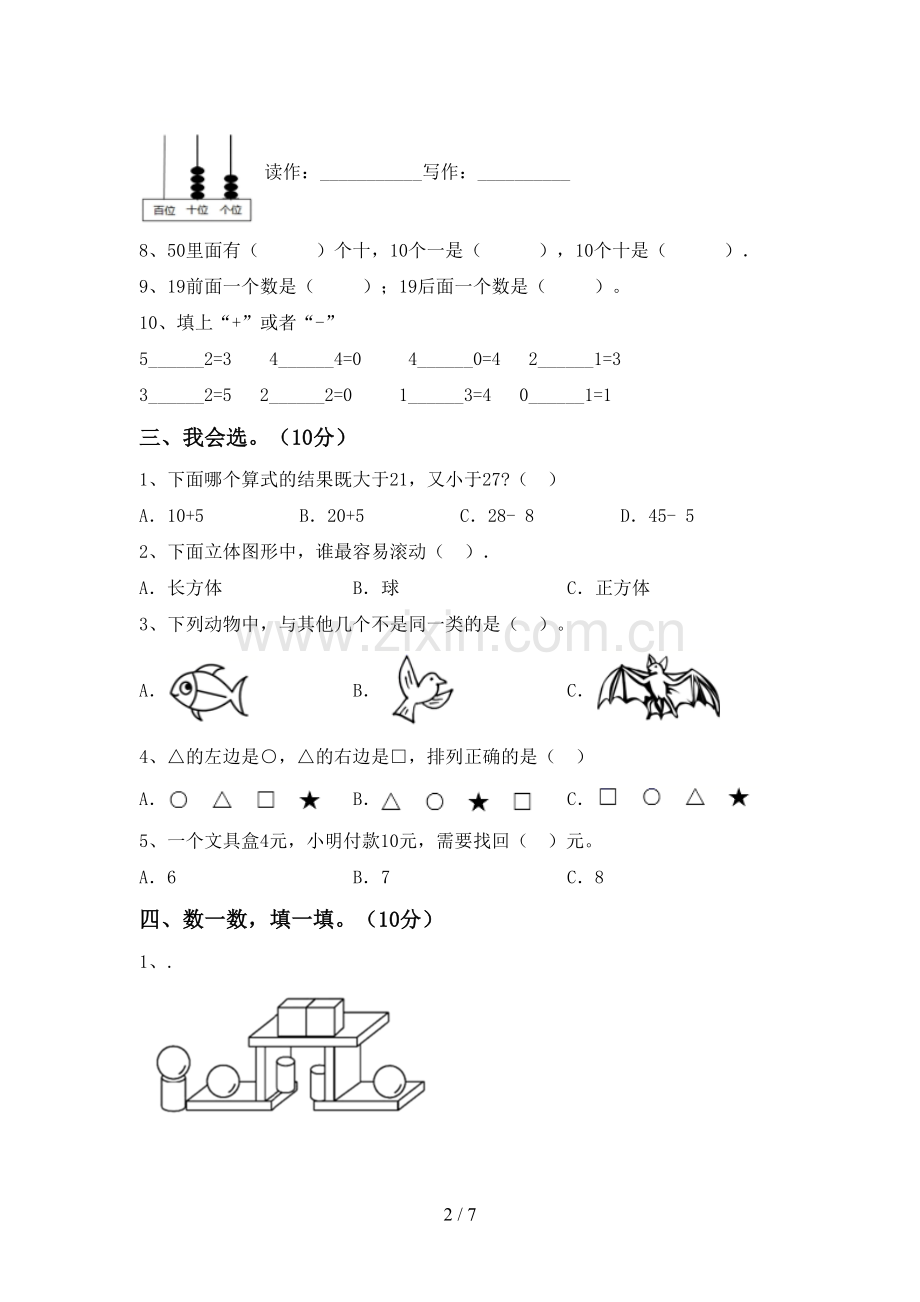 百位 十位 个位

读作：____写作：____

8、50里面有（ ）个十，10个一是（ ），10个十是（ ）.

9、19前面一个数是（ ）；19后面一个数是（ ）。

10、填上“+”或者“-”

5____2=3 4____4=0 4____0=4 2____1=3

3____2=5 2____2=0 1____3=4 0____1=1

三、我会选。（10分）

1、下面哪个算式的结果既大于21，又小于27?（ ）

A．10+5 B．20+5 C．28- 8 D．45- 5

2、下面立体图形中，谁最容易滚动（ ）.

A．长方体 B．球 C．正方体

3、下列动物中，与其他几个不是同一类的是（ ）。

A． B． C．

4、△的左边是○，△的右边是□，排列正确的是（ ）

A．○ △ □ ★ B．△ ○ ★ □ C．□ ○ △ ★

5、一个文具盒4元，小明付款10元，需要找回（ ）元。

A．6 B．7 C．8

四、数一数，填一填。（10分）

1、.

2 / 7

www.zixin.com.cn